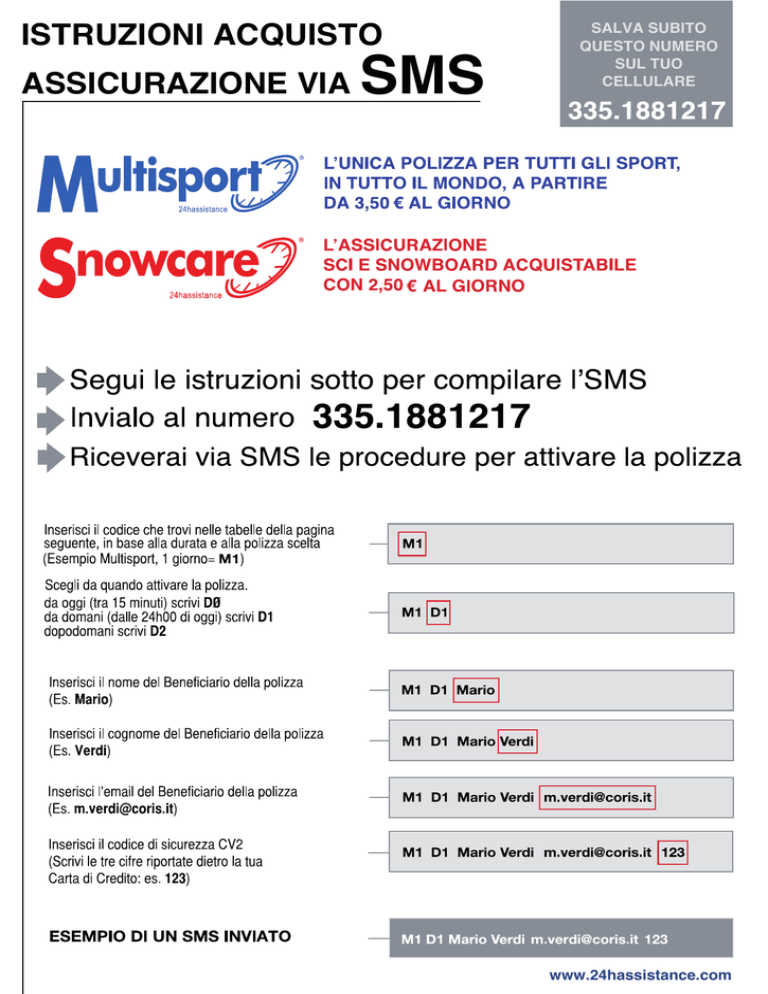 ISTRUZIONI ACQUISTO ASSICURAZIONE VIA SMS

SALVA SUBITO QUESTO NUMERO SUL TUO CELLULARE
335.1881217

Multisport 24hassistance
L'UNICA POLIZZA PER TUTTI GLI SPORT, IN TUTTO IL MONDO, A PARTIRE DA 3,50 € AL GIORNO

Snowcare 24hassistance
L'ASSICURAZIONE SCI E SNOWBOARD ACQUISTABILE CON 2,50 € AL GIORNO

Segui le istruzioni sotto per compilare l'SMS
Invialo al numero 335.1881217
Riceverai via SMS le procedure per attivare la polizza

Inserisci il codice che trovi nelle tabelle della pagina seguente, in base alla durata e alla polizza scelta (Esempio Multisport, 1 giorno= M1)
M1

Scegli da quando attivare la polizza.
da oggi (tra 15 minuti) scrivi DØ
da domani (dalle 24h00 di oggi) scrivi D1
dopodomani scrivi D2
M1 D1

Inserisci il nome del Beneficiario della polizza (Es. Mario)
M1 D1 Mario

Inserisci il cognome del Beneficiario della polizza (Es. Verdi)
M1 D1 Mario Verdi

Inserisci l'email del Beneficiario della polizza (Es. m.verdi@coris.it)
M1 D1 Mario Verdi m.verdi@coris.it

Inserisci il codice di sicurezza CV2 (Scrivi le tre cifre riportate dietro la tua Carta di Credito: es. 123)
M1 D1 Mario Verdi m.verdi@coris.it 123

ESEMPIO DI UN SMS INVIATO
M1 D1 Mario Verdi m.verdi@coris.it 123

www.24hassistance.com